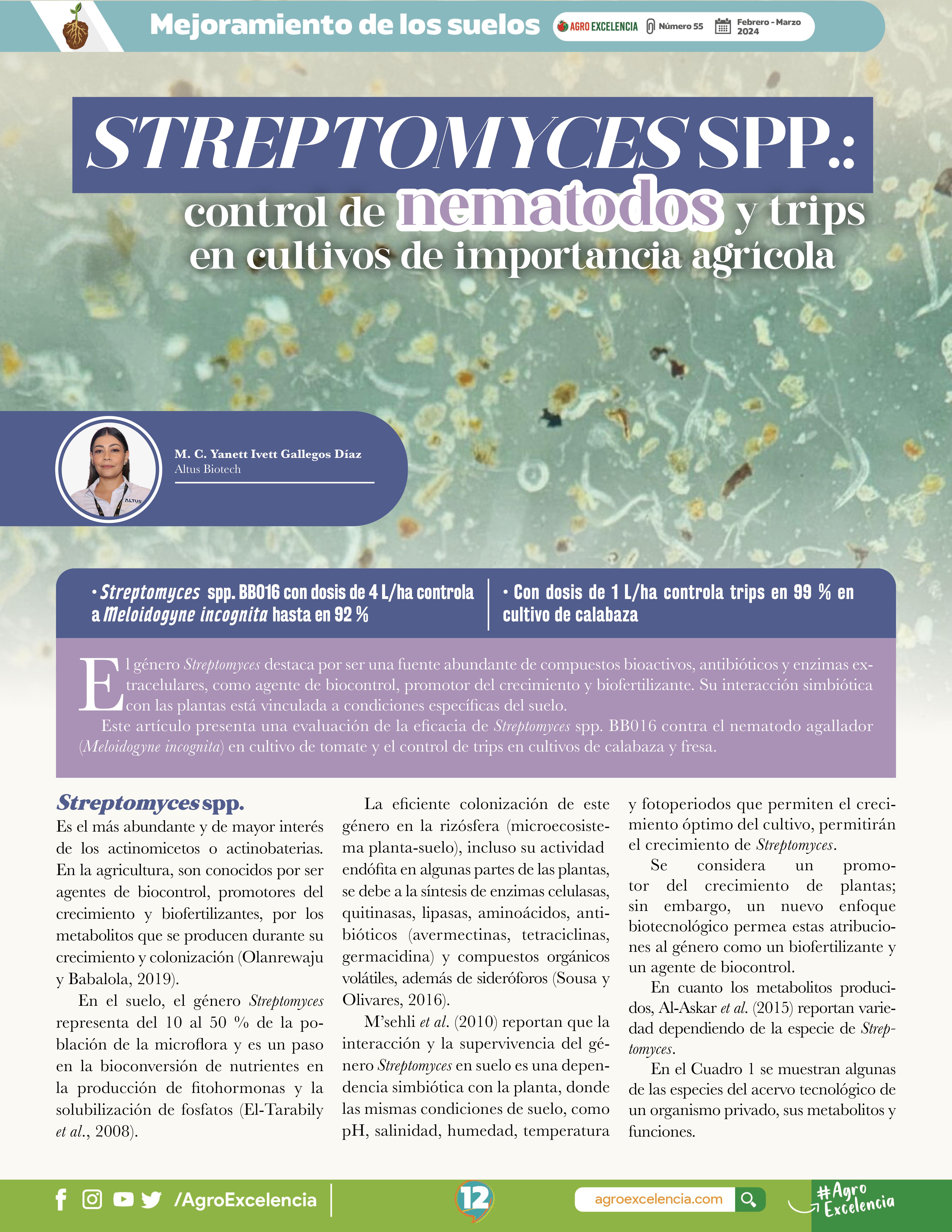 Mejoramiento de los suelos

AGRO EXCELENCIA Número 55 Febrero - Marzo 2024

STREPTOMYCES SPP.: control de nematodos y trips en cultivos de importancia agrícola

M. C. Yanett Ivett Gallegos Díaz
Altus Biotech

ALTUS

• Streptomyces spp. BB016 con dosis de 4 L/ha controla a Meloidogyne incognita hasta en 92 %

• Con dosis de 1 L/ha controla trips en 99 % en cultivo de calabaza

El género Streptomyces destaca por ser una fuente abundante de compuestos bioactivos, antibióticos y enzimas extracelulares, como agente de biocontrol, promotor del crecimiento y biofertilizante. Su interacción simbiótica con las plantas está vinculada a condiciones específicas del suelo.

Este artículo presenta una evaluación de la eficacia de Streptomyces spp. BB016 contra el nematodo agallador (Meloidogyne incognita) en cultivo de tomate y el control de trips en cultivos de calabaza y fresa.

Streptomyces spp.
Es el más abundante y de mayor interés de los actinomicetos o actinobaterias. En la agricultura, son conocidos por ser agentes de biocontrol, promotores del crecimiento y biofertilizantes, por los metabolitos que se producen durante su crecimiento y colonización (Olanrewaju y Babalola, 2019).

En el suelo, el género Streptomyces representa del 10 al 50 % de la población de la microflora y es un paso en la bioconversión de nutrientes en la producción de fitohormonas y la solubilización de fosfatos (El-Tarabily et al., 2008).

La eficiente colonización de este género en la rizósfera (microecosistema planta-suelo), incluso su actividad endófita en algunas partes de las plantas, se debe a la síntesis de enzimas celulasas, quitinasas, lipasas, aminoácidos, antibióticos (avermectinas, tetraciclinas, germacidina) y compuestos orgánicos volátiles, además de sideróforos (Sousa y Olivares, 2016).

M'sehli et al. (2010) reportan que la interacción y la supervivencia del género Streptomyces en suelo es una dependencia simbiótica con la planta, donde las mismas condiciones de suelo, como pH, salinidad, humedad, temperatura y fotoperiodos que permiten el crecimiento óptimo del cultivo, permitirán el crecimiento de Streptomyces.

Se considera un promotor del crecimiento de plantas; sin embargo, un nuevo enfoque biotecnológico permea estas atribuciones al género como un biofertilizante y un agente de biocontrol.

En cuanto los metabolitos producidos, Al-Askar et al. (2015) reportan variedad dependiendo de la especie de Streptomyces.

En el Cuadro 1 se muestran algunas de las especies del acervo tecnológico de un organismo privado, sus metabolitos y funciones.

/AgroExcelencia 12 agroexcelencia.com #Agro Excelencia